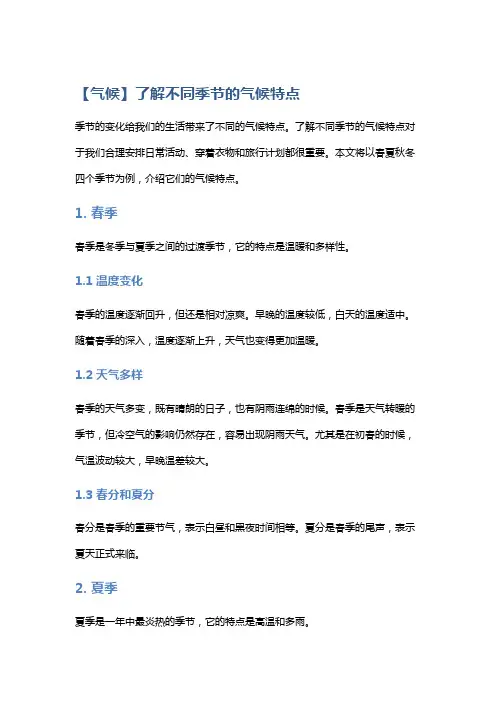 【气候】了解不同季节的气候特点

季节的变化给我们的生活带来了不同的气候特点。了解不同季节的气候特点对于我们合理安排日常活动、穿着衣物和旅行计划都很重要。本文将以春夏秋冬四个季节为例，介绍它们的气候特点。

1. 春季

春季是冬季与夏季之间的过渡季节，它的特点是温暖和多样性。

1.1 温度变化

春季的温度逐渐回升，但还是相对凉爽。早晚的温度较低，白天的温度适中。随着春季的深入，温度逐渐上升，天气也变得更加温暖。

1.2 天气多样

春季的天气多变，既有晴朗的日子，也有阴雨连绵的时候。春季是天气转暖的季节，但冷空气的影响仍然存在，容易出现阴雨天气。尤其是在初春的时候，气温波动较大，早晚温差较大。

1.3 春分和夏分

春分是春季的重要节气，表示白昼和黑夜时间相等。夏分是春季的尾声，表示夏天正式来临。

2. 夏季

夏季是一年中最炎热的季节，它的特点是高温和多雨。